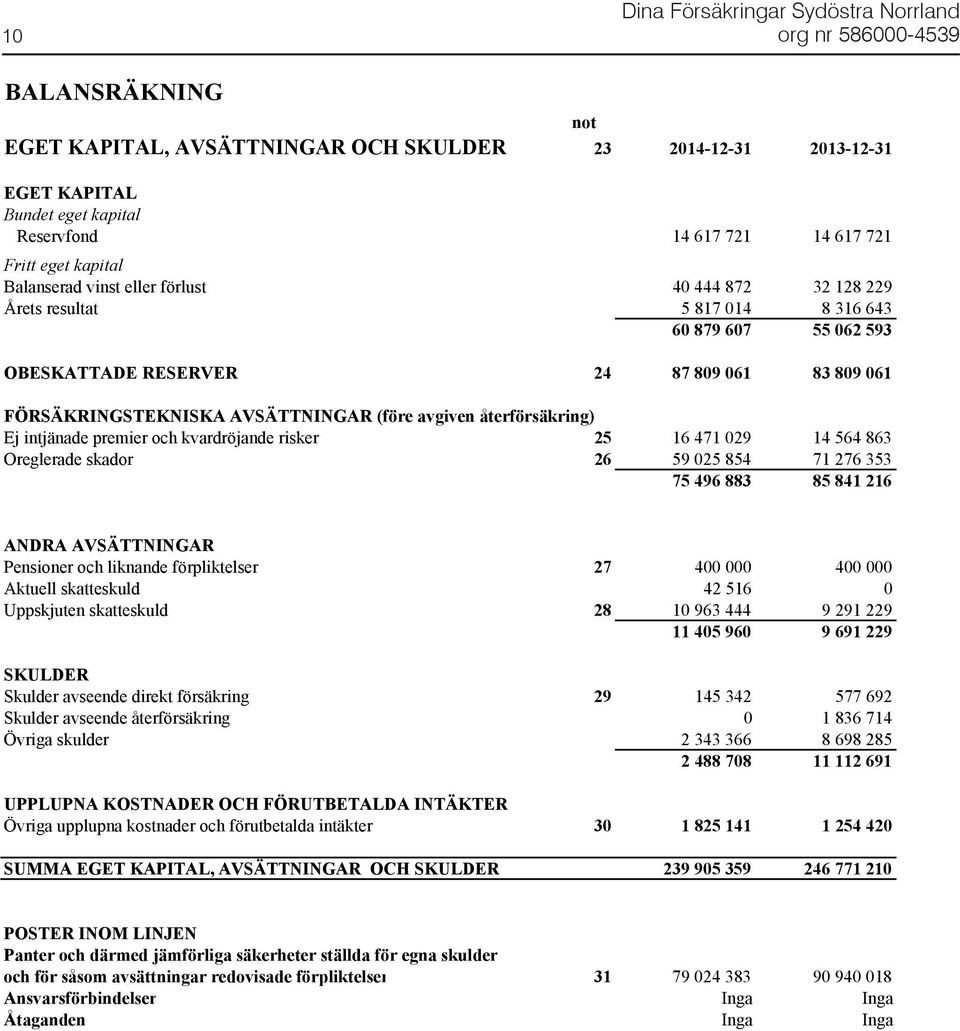 10

Dina Försäkringar Sydöstra Norrland
org nr 586000-4539

BALANSRÄKNING

| EGET KAPITAL, AVSÄTTNINGAR OCH SKULDER | not 23 | 2014-12-31 | 2013-12-31 |
|---|---|---|---|
| EGET KAPITAL | | | |
| Bundet eget kapital | | | |
| Reservfond | | 14 617 721 | 14 617 721 |
| Fritt eget kapital | | | |
| Balanserad vinst eller förlust | | 40 444 872 | 32 128 229 |
| Årets resultat | | 5 817 014 | 8 316 643 |
| | | 60 879 607 | 55 062 593 |
| OBESKATTADE RESERVER | 24 | 87 809 061 | 83 809 061 |
| FÖRSÄKRINGSTEKNISKA AVSÄTTNINGAR (före avgiven återförsäkring) | | | |
| Ej intjänade premier och kvardröjande risker | 25 | 16 471 029 | 14 564 863 |
| Oreglerade skador | 26 | 59 025 854 | 71 276 353 |
| | | 75 496 883 | 85 841 216 |
| ANDRA AVSÄTTNINGAR | | | |
| Pensioner och liknande förpliktelser | 27 | 400 000 | 400 000 |
| Aktuell skatteskuld | | 42 516 | 0 |
| Uppskjuten skatteskuld | 28 | 10 963 444 | 9 291 229 |
| | | 11 405 960 | 9 691 229 |
| SKULDER | | | |
| Skulder avseende direkt försäkring | 29 | 145 342 | 577 692 |
| Skulder avseende återförsäkring | | 0 | 1 836 714 |
| Övriga skulder | | 2 343 366 | 8 698 285 |
| | | 2 488 708 | 11 112 691 |
| UPPLUPNA KOSTNADER OCH FÖRUTBETALDA INTÄKTER | | | |
| Övriga upplupna kostnader och förutbetalda intäkter | 30 | 1 825 141 | 1 254 420 |
| SUMMA EGET KAPITAL, AVSÄTTNINGAR OCH SKULDER | | 239 905 359 | 246 771 210 |
| POSTER INOM LINJEN | | | |
| Panter och därmed jämförliga säkerheter ställda för egna skulder och för såsom avsättningar redovisade förpliktelser | 31 | 79 024 383 | 90 940 018 |
| Ansvarsförbindelser | | Inga | Inga |
| Åtaganden | | Inga | Inga |